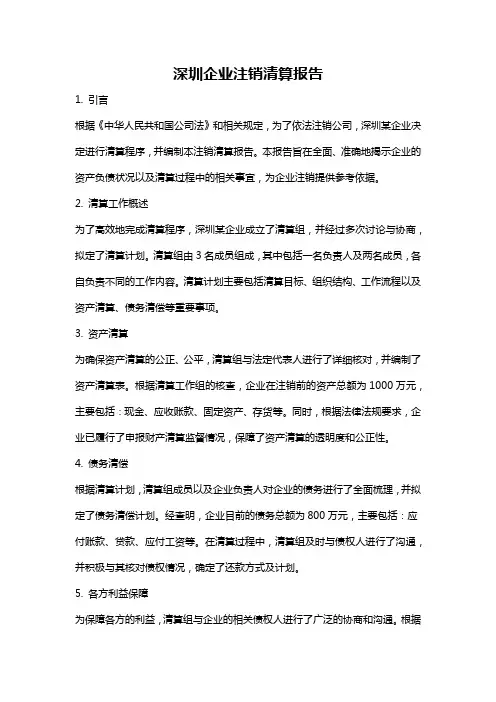 深圳企业注销清算报告

1. 引言

根据《中华人民共和国公司法》和相关规定，为了依法注销公司，深圳某企业决定进行清算程序，并编制本注销清算报告。本报告旨在全面、准确地揭示企业的资产负债状况以及清算过程中的相关事宜，为企业注销提供参考依据。

2. 清算工作概述

为了高效地完成清算程序，深圳某企业成立了清算组，并经过多次讨论与协商，拟定了清算计划。清算组由 3 名成员组成，其中包括一名负责人及两名成员，各自负责不同的工作内容。清算计划主要包括清算目标、组织结构、工作流程以及资产清算、债务清偿等重要事项。

3. 资产清算

为确保资产清算的公正、公平，清算组与法定代表人进行了详细核对，并编制了资产清算表。根据清算工作组的核查，企业在注销前的资产总额为 1000 万元，主要包括：现金、应收账款、固定资产、存货等。同时，根据法律法规要求，企业已履行了申报财产清算监督情况，保障了资产清算的透明度和公正性。

4. 债务清偿

根据清算计划，清算组成员以及企业负责人对企业的债务进行了全面梳理，并拟定了债务清偿计划。经查明，企业目前的债务总额为 800 万元，主要包括：应付账款、贷款、应付工资等。在清算过程中，清算组及时与债权人进行了沟通，并积极与其核对债权情况，确定了还款方式及计划。

5. 各方利益保障

为保障各方的利益，清算组与企业的相关债权人进行了广泛的协商和沟通。根据